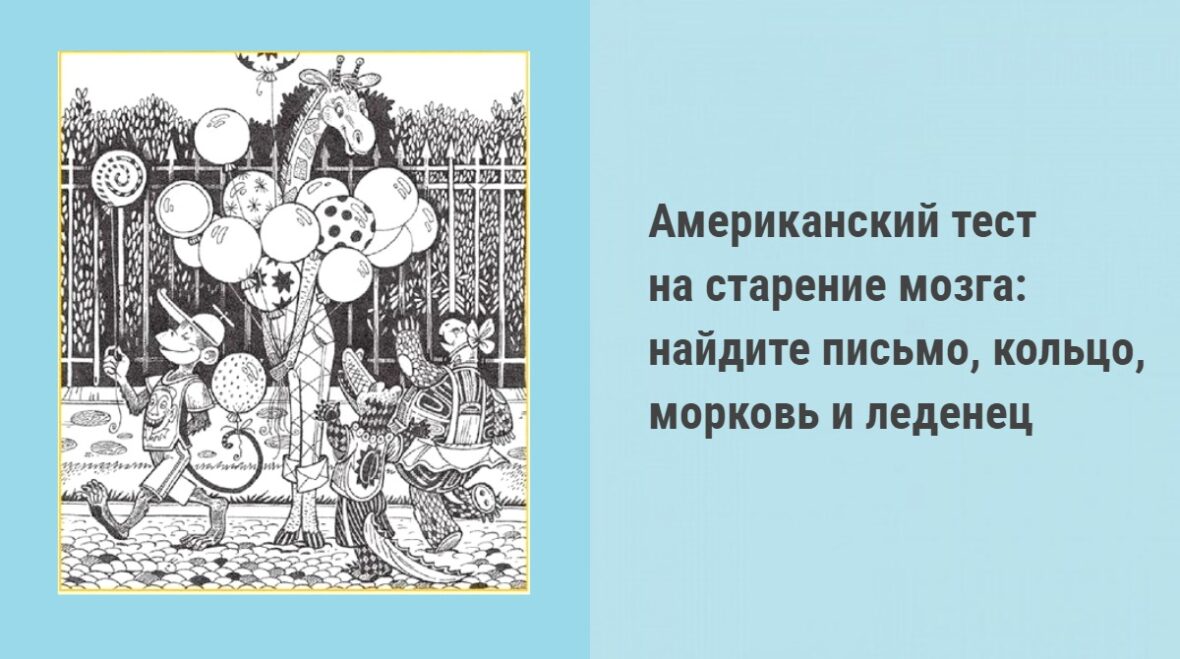 Американский тест на старение мозга: найдите письмо, кольцо, морковь и леденец